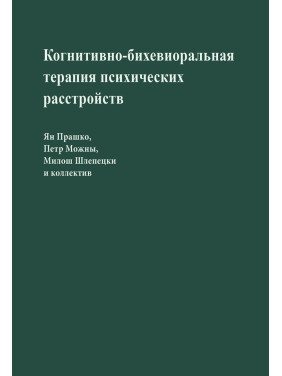 Когнитивно-бихевиоральная терапия психических расстройств

Ян Прашко,
Петр Можны,
Милош Шлепецки
и коллектив